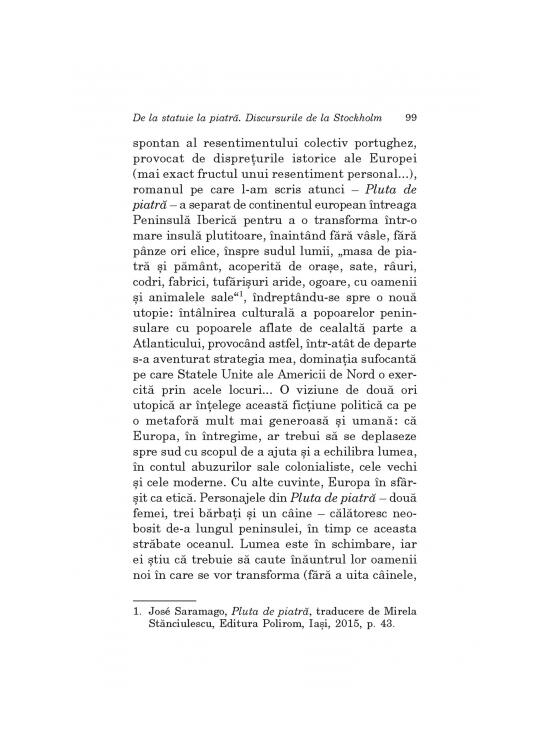 De la statuie la piatră. Discursurile de la Stockholm 99

spontan al resentimentului colectiv portughez, provocat de disprețurile istorice ale Europei (mai exact fructul unui resentiment personal...), romanul pe care l-am scris atunci – Pluta de piatră – a separat de continentul european întreaga Peninsulă Iberică pentru a o transforma într-o mare insulă plutitoare, înaintând fără vâsle, fără pânze ori elice, înspre sudul lumii, „masa de piatră și pământ, acoperită de orașe, sate, râuri, codri, fabrici, tufărișuri aride, ogoare, cu oamenii și animalele sale“$^{1}$, îndreptându-se spre o nouă utopie: întâlnirea culturală a popoarelor peninsulare cu popoarele aflate de cealaltă parte a Atlanticului, provocând astfel, într-atât de departe s-a aventurat strategia mea, dominația sufocantă pe care Statele Unite ale Americii de Nord o exercită prin acele locuri... O viziune de două ori utopică ar înțelege această ficțiune politică ca pe o metaforă mult mai generoasă și umană: că Europa, în întregime, ar trebui să se deplaseze spre sud cu scopul de a ajuta și a echilibra lumea, în contul abuzurilor sale colonialiste, cele vechi și cele moderne. Cu alte cuvinte, Europa în sfârșit ca etică. Personajele din Pluta de piatră – două femei, trei bărbați și un câine – călătoresc neobosit de-a lungul peninsulei, în timp ce aceasta străbate oceanul. Lumea este în schimbare, iar ei știu că trebuie să caute înăuntrul lor oamenii noi în care se vor transforma (fără a uita câinele,

1. José Saramago, Pluta de piatră, traducere de Mirela Stănciulescu, Editura Polirom, Iași, 2015, p. 43.